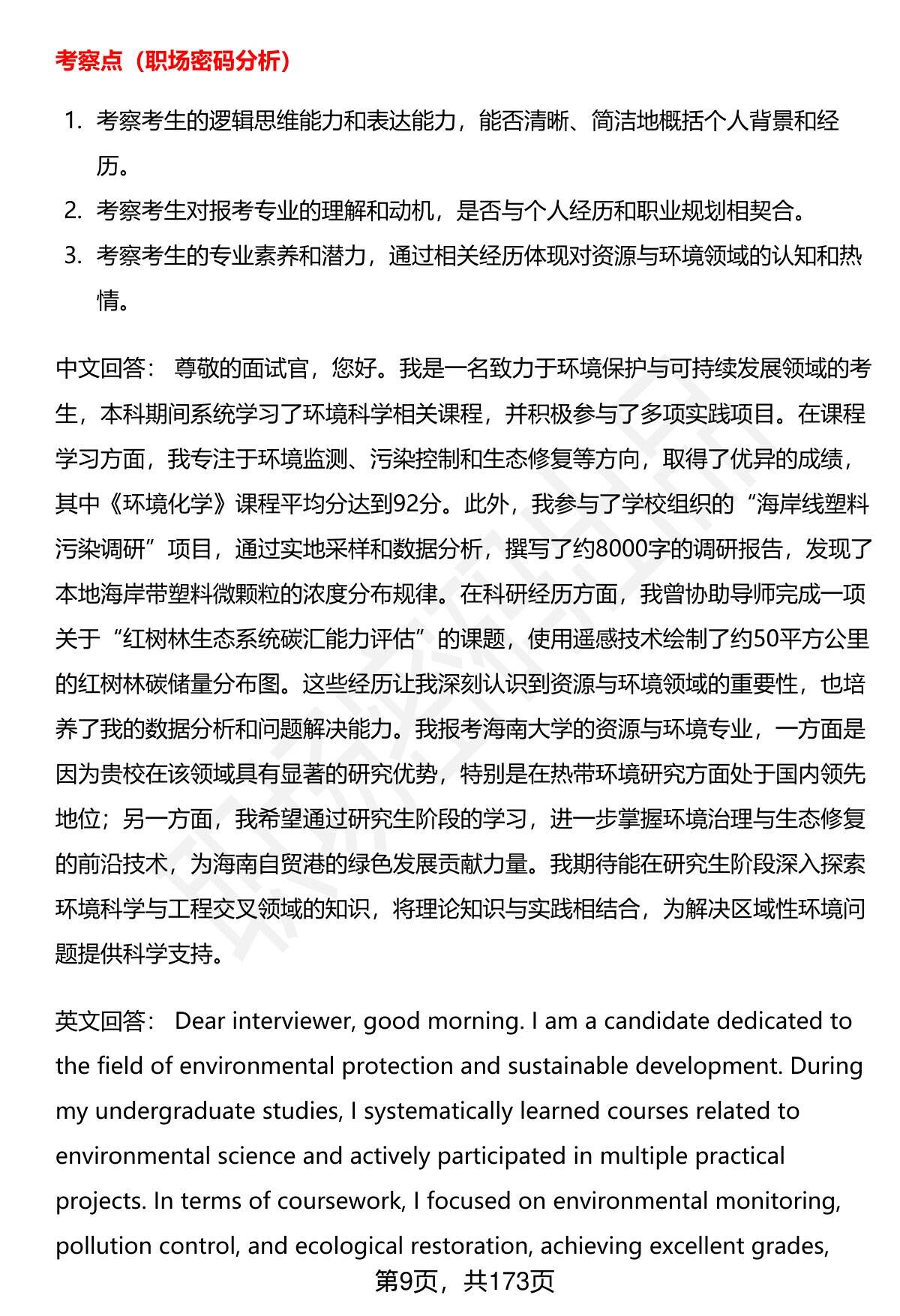 考察点（职场密码分析）

1. 考察考生的逻辑思维能力和表达能力，能否清晰、简洁地概括个人背景和经历。
2. 考察考生对报考专业的理解和动机，是否与个人经历和职业规划相契合。
3. 考察考生的专业素养和潜力，通过相关经历体现对资源与环境领域的认知和热情。

中文回答： 尊敬的面试官，您好。我是一名致力于环境保护与可持续发展领域的考生，本科期间系统学习了环境科学相关课程，并积极参与了多项实践项目。在课程学习方面，我专注于环境监测、污染控制和生态修复等方向，取得了优异的成绩，其中《环境化学》课程平均分达到92分。此外，我参与了学校组织的“海岸线塑料污染调研”项目，通过实地采样和数据分析，撰写了约8000字的调研报告，发现了本地海岸带塑料微颗粒的浓度分布规律。在科研经历方面，我曾协助导师完成一项关于“红树林生态系统碳汇能力评估”的课题，使用遥感技术绘制了约50平方公里的红树林碳储量分布图。这些经历让我深刻认识到资源与环境领域的重要性，也培养了我的数据分析和问题解决能力。我报考海南大学的资源与环境专业，一方面是因为贵校在该领域具有显著的研究优势，特别是在热带环境研究方面处于国内领先地位；另一方面，我希望通过研究生阶段的学习，进一步掌握环境治理与生态修复的前沿技术，为海南自贸港的绿色发展贡献力量。我期待能在研究生阶段深入探索环境科学与工程交叉领域的知识，将理论知识与实践相结合，为解决区域性环境问题提供科学支持。

英文回答： Dear interviewer, good morning. I am a candidate dedicated to the field of environmental protection and sustainable development. During my undergraduate studies, I systematically learned courses related to environmental science and actively participated in multiple practical projects. In terms of coursework, I focused on environmental monitoring, pollution control, and ecological restoration, achieving excellent grades,

第9页，共173页